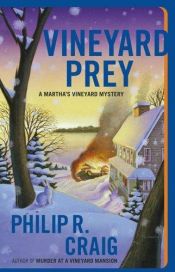 VINEYARD PREY

A MARTHA'S VINEYARD MYSTERY

PHILIP R. CRAIG

AUTHOR OF MURDER AT A VINEYARD MANSION